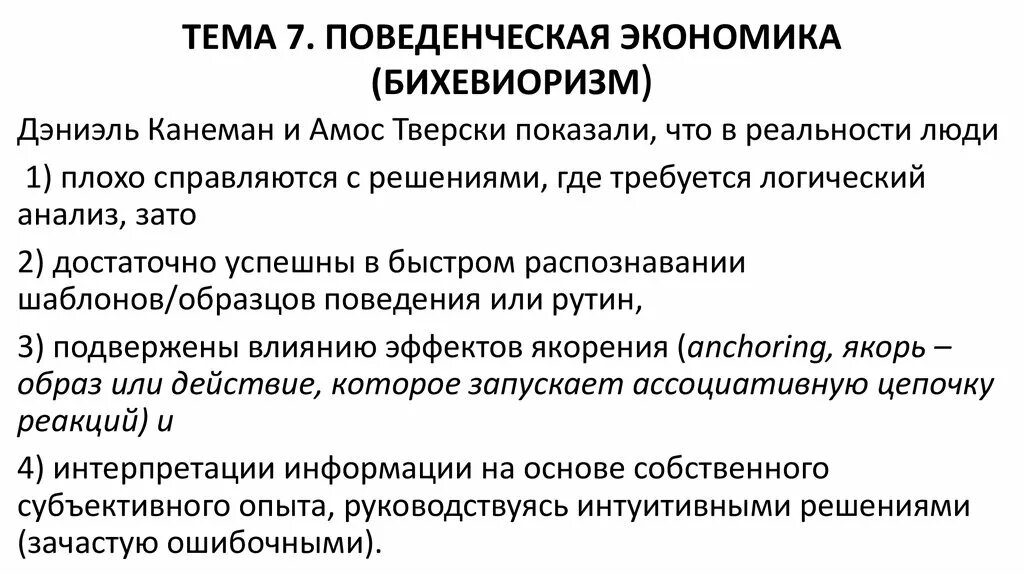 ТЕМА 7. ПОВЕДЕНЧЕСКАЯ ЭКОНОМИКА (БИХЕВИОРИЗМ)

Дэниэль Канеман и Амос Тверски показали, что в реальности люди

1) плохо справляются с решениями, где требуется логический анализ, зато

2) достаточно успешны в быстром распознавании шаблонов/образцов поведения или рутин,

3) подвержены влиянию эффектов якорения (anchoring, якорь – образ или действие, которое запускает ассоциативную цепочку реакций) и

4) интерпретации информации на основе собственного субъективного опыта, руководствуясь интуитивными решениями (зачастую ошибочными).